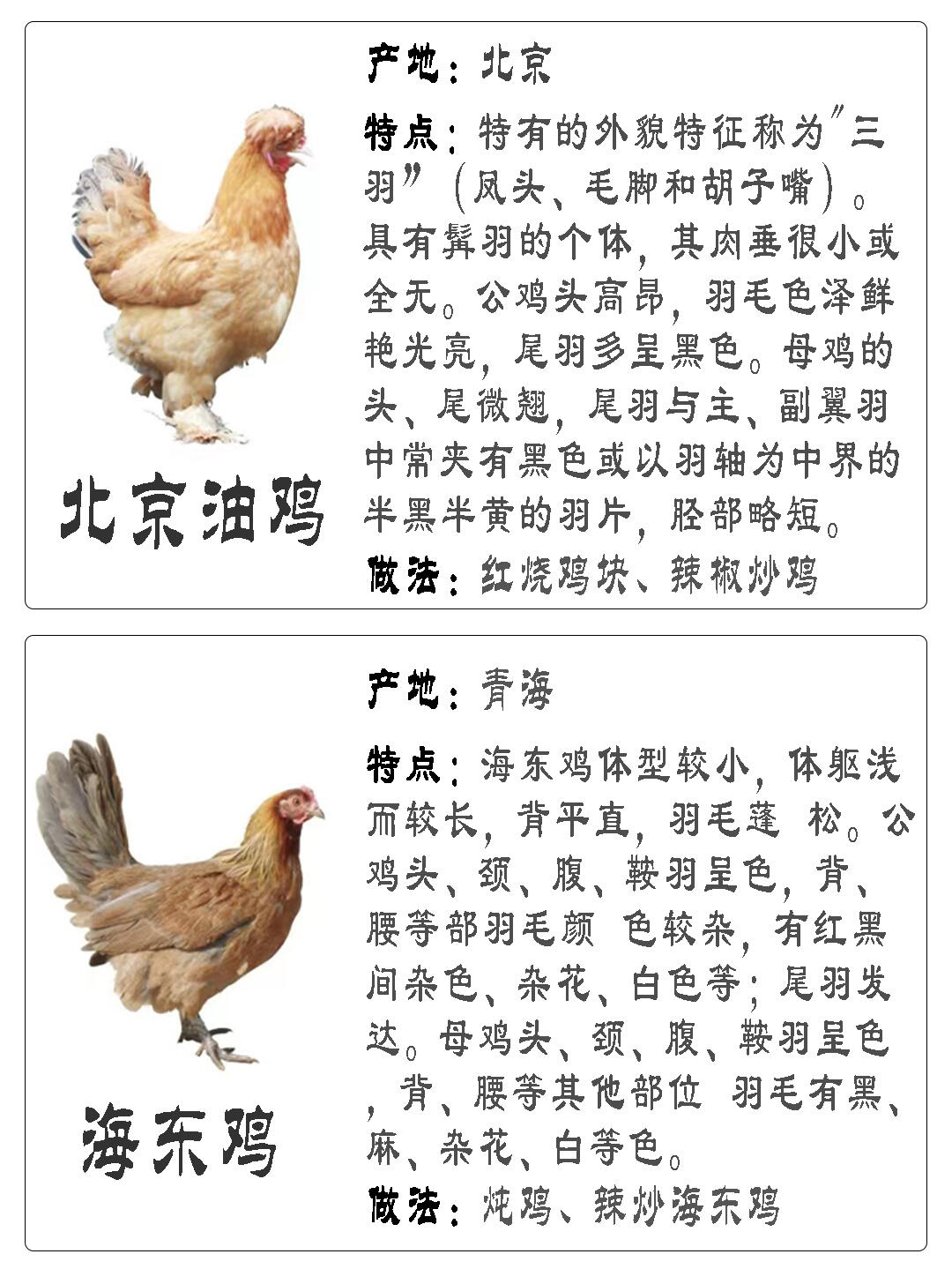 北京油鸡

产地：北京

特点：特有的外貌特征称为"三羽"（凤头、毛脚和胡子嘴）。具有髯羽的个体，其肉垂很小或全无。公鸡头高昂，羽毛色泽鲜艳光亮，尾羽多呈黑色。母鸡的头、尾微翘，尾羽与主、副翼羽中常夹有黑色或以羽轴为中界的半黑半黄的羽片，胫部略短。

做法：红烧鸡块、辣椒炒鸡

海东鸡

产地：青海

特点：海东鸡体型较小，体躯浅而较长，背平直，羽毛蓬 松。公鸡头、颈、腹、鞍羽呈色，背、腰等部羽毛颜 色较杂，有红黑间杂色、杂花、白色等；尾羽发达。母鸡头、颈、腹、鞍羽呈色，背、腰等其他部位 羽毛有黑、麻、杂花、白等色。

做法：炖鸡、辣炒海东鸡